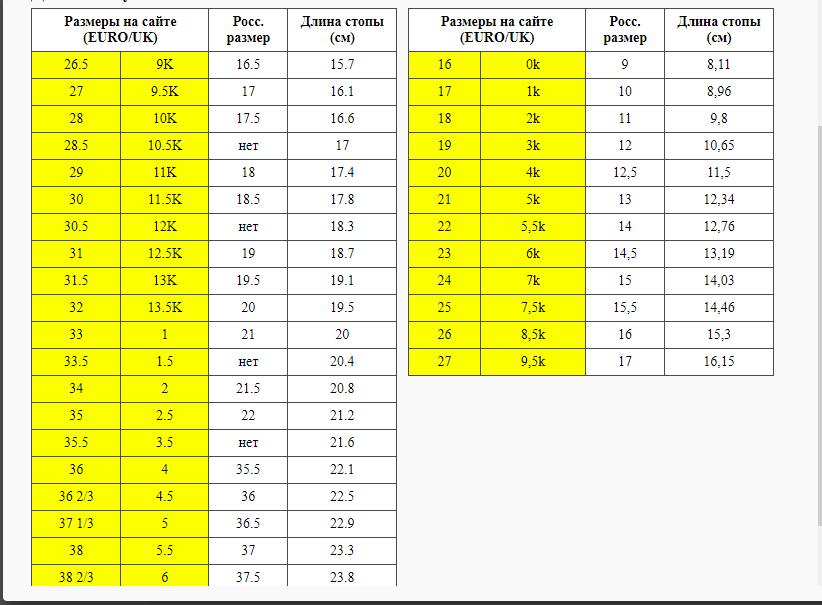 | Размеры на сайте (EURO/UK) | | Росс. размер | Длина стопы (см) |
|---|---|---|---|
| 26.5 | 9K | 16.5 | 15.7 |
| 27 | 9.5K | 17 | 16.1 |
| 28 | 10K | 17.5 | 16.6 |
| 28.5 | 10.5K | нет | 17 |
| 29 | 11K | 18 | 17.4 |
| 30 | 11.5K | 18.5 | 17.8 |
| 30.5 | 12K | нет | 18.3 |
| 31 | 12.5K | 19 | 18.7 |
| 31.5 | 13K | 19.5 | 19.1 |
| 32 | 13.5K | 20 | 19.5 |
| 33 | 1 | 21 | 20 |
| 33.5 | 1.5 | нет | 20.4 |
| 34 | 2 | 21.5 | 20.8 |
| 35 | 2.5 | 22 | 21.2 |
| 35.5 | 3.5 | нет | 21.6 |
| 36 | 4 | 35.5 | 22.1 |
| 36 2/3 | 4.5 | 36 | 22.5 |
| 37 1/3 | 5 | 36.5 | 22.9 |
| 38 | 5.5 | 37 | 23.3 |
| 38 2/3 | 6 | 37.5 | 23.8 |

| Размеры на сайте (EURO/UK) | | Росс. размер | Длина стопы (см) |
|---|---|---|---|
| 16 | 0k | 9 | 8,11 |
| 17 | 1k | 10 | 8,96 |
| 18 | 2k | 11 | 9,8 |
| 19 | 3k | 12 | 10,65 |
| 20 | 4k | 12,5 | 11,5 |
| 21 | 5k | 13 | 12,34 |
| 22 | 5,5k | 14 | 12,76 |
| 23 | 6k | 14,5 | 13,19 |
| 24 | 7k | 15 | 14,03 |
| 25 | 7,5k | 15,5 | 14,46 |
| 26 | 8,5k | 16 | 15,3 |
| 27 | 9,5k | 17 | 16,15 |